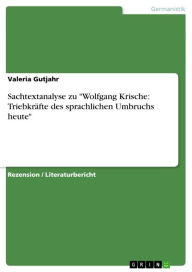 Germanistik

Valeria Gutjahr

Sachtextanalyse zu "Wolfgang Krische: Triebkräfte des sprachlichen Umbruchs heute"

Rezension / Literaturbericht

GRIN